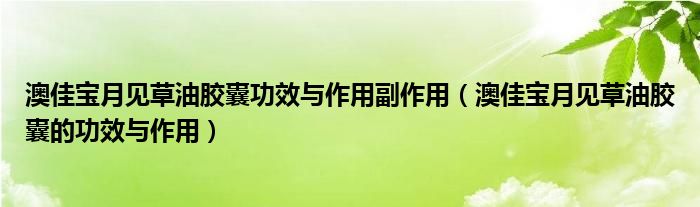 澳佳宝月见草油胶囊功效与作用副作用（澳佳宝月见草油胶囊的功效与作用）